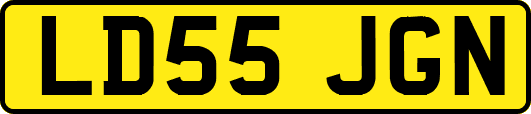 LD55 JGN